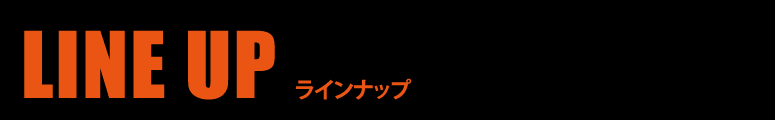 LINE UP ラインナップ